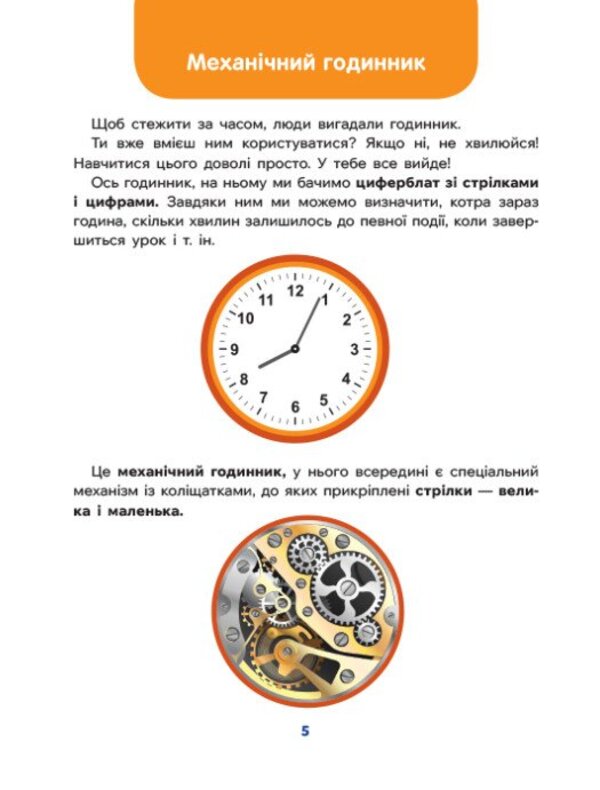 Механічний годинник

Щоб стежити за часом, люди вигадали годинник.

Ти вже вмієш ним користуватися? Якщо ні, не хвилюйся! Навчитися цього доволі просто. У тебе все вийде!

Ось годинник, на ньому ми бачимо циферблат зі стрілками і цифрами. Завдяки ним ми можемо визначити, котра зараз година, скільки хвилин залишилось до певної події, коли завершиться урок і т. ін.

12
1
2
3
4
5
6
7
8
9
10
11

Це механічний годинник, у нього всередині є спеціальний механізм із коліщатками, до яких прикріплені стрілки — велика і маленька.

5